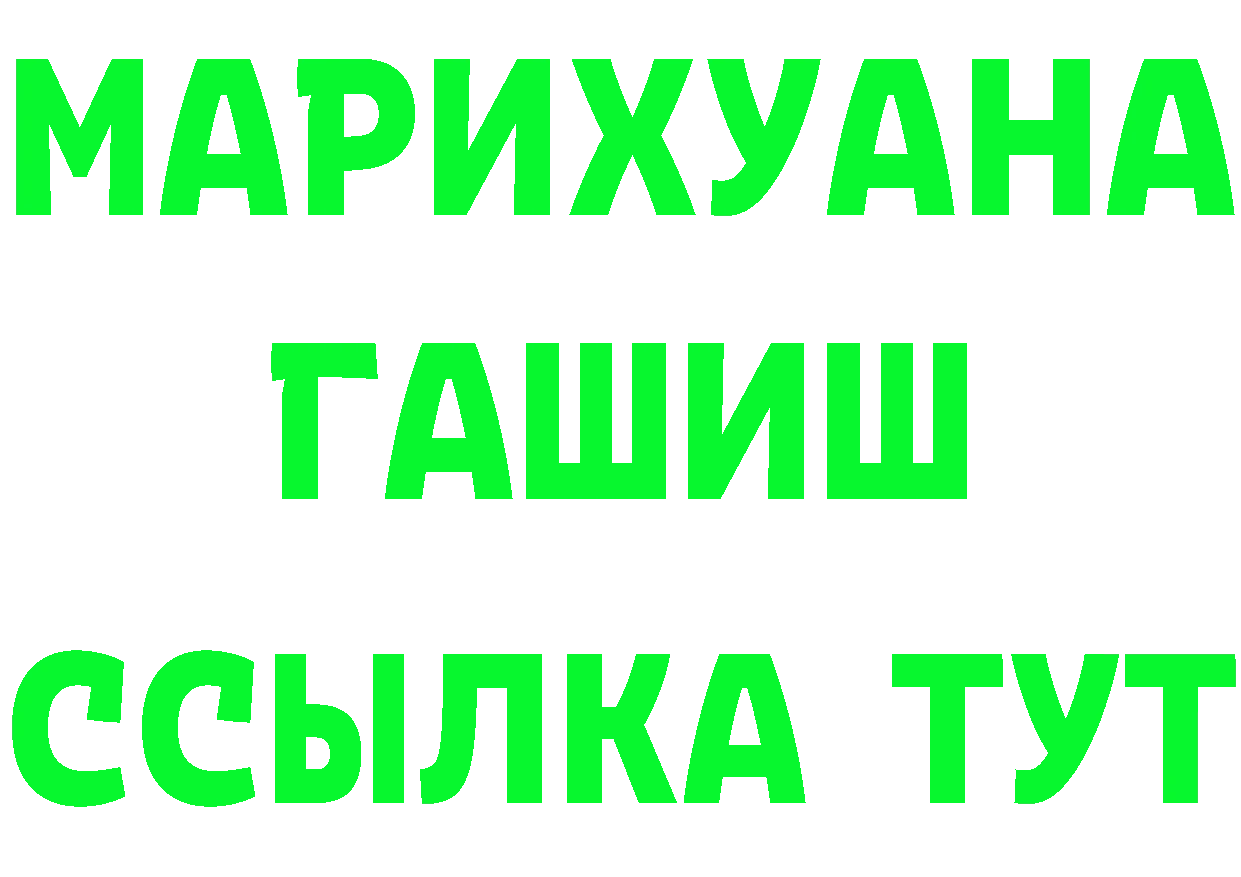 МАРИХУАНА
ГАШИШ
ССЫЛКА ТУТ